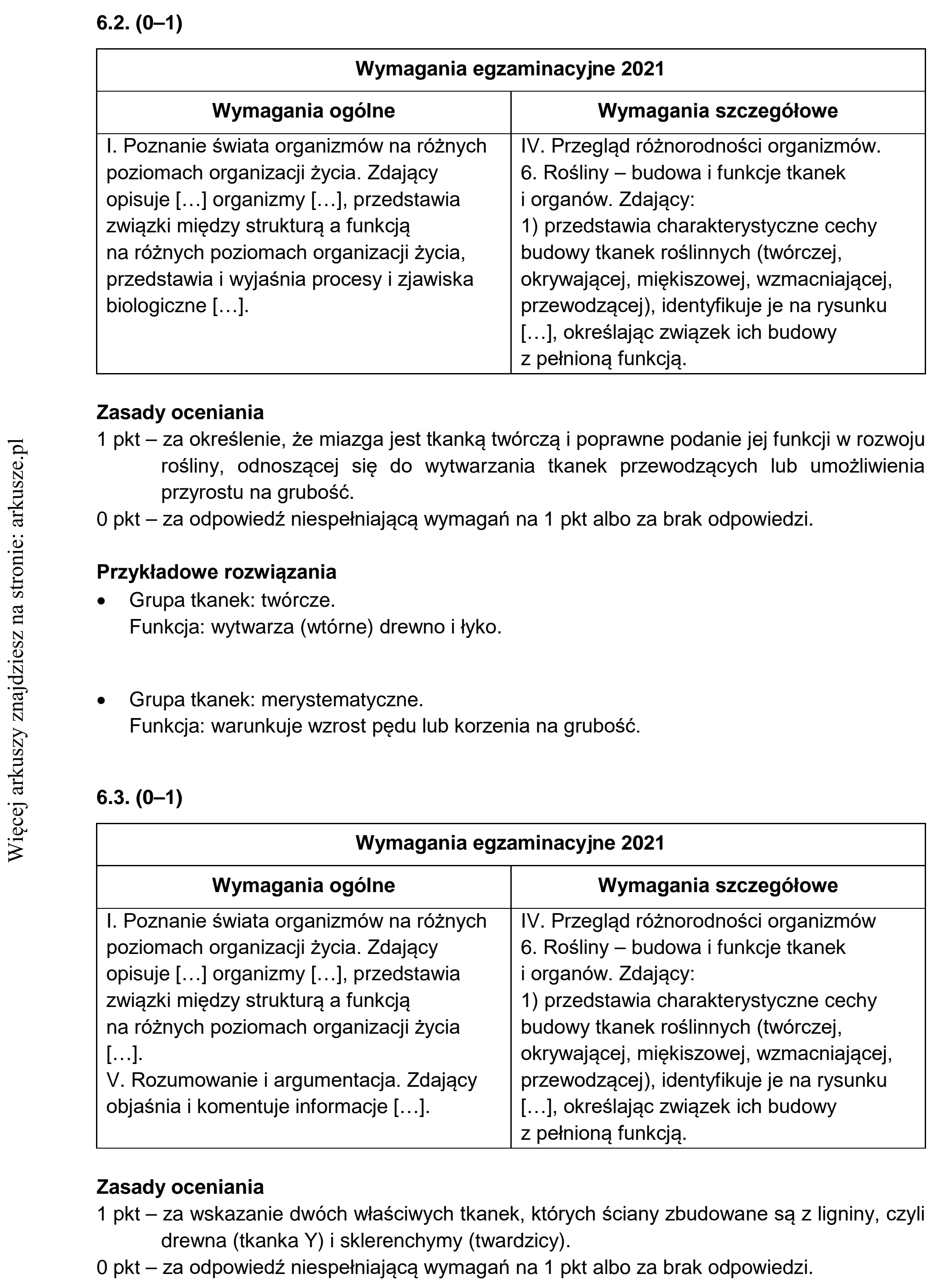 6.2. (0–1)

| Wymagania egzaminacyjne 2021 | |
|---|---|
| Wymagania ogólne | Wymagania szczegółowe |
| I. Poznanie świata organizmów na różnych poziomach organizacji życia. Zdający opisuje […] organizmy […], przedstawia związki między strukturą a funkcją na różnych poziomach organizacji życia, przedstawia i wyjaśnia procesy i zjawiska biologiczne […]. | IV. Przegląd różnorodności organizmów. 6. Rośliny – budowa i funkcje tkanek i organów. Zdający: 1) przedstawia charakterystyczne cechy budowy tkanek roślinnych (twórczej, okrywającej, miękiszowej, wzmacniającej, przewodzącej), identyfikuje je na rysunku […], określając związek ich budowy z pełnioną funkcją. |

Zasady oceniania
1 pkt – za określenie, że miazga jest tkanką twórczą i poprawne podanie jej funkcji w rozwoju rośliny, odnoszącej się do wytwarzania tkanek przewodzących lub umożliwienia przyrostu na grubość.
0 pkt – za odpowiedź niespełniającą wymagań na 1 pkt albo za brak odpowiedzi.

Przykładowe rozwiązania
• Grupa tkanek: twórcze.
Funkcja: wytwarza (wtórne) drewno i łyko.

• Grupa tkanek: merystematyczne.
Funkcja: warunkuje wzrost pędu lub korzenia na grubość.

6.3. (0–1)

| Wymagania egzaminacyjne 2021 | |
|---|---|
| Wymagania ogólne | Wymagania szczegółowe |
| I. Poznanie świata organizmów na różnych poziomach organizacji życia. Zdający opisuje […] organizmy […], przedstawia związki między strukturą a funkcją na różnych poziomach organizacji życia […]. V. Rozumowanie i argumentacja. Zdający objaśnia i komentuje informacje […]. | IV. Przegląd różnorodności organizmów 6. Rośliny – budowa i funkcje tkanek i organów. Zdający: 1) przedstawia charakterystyczne cechy budowy tkanek roślinnych (twórczej, okrywającej, miękiszowej, wzmacniającej, przewodzącej), identyfikuje je na rysunku […], określając związek ich budowy z pełnioną funkcją. |

Zasady oceniania
1 pkt – za wskazanie dwóch właściwych tkanek, których ściany zbudowane są z ligniny, czyli drewna (tkanka Y) i sklerenchymy (twardzicy).
0 pkt – za odpowiedź niespełniającą wymagań na 1 pkt albo za brak odpowiedzi.

Więcej arkuszy znajdziesz na stronie: arkusze.pl